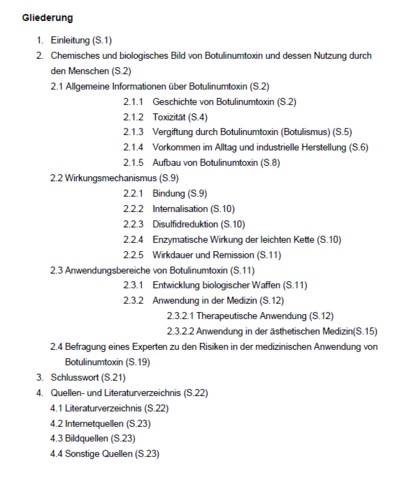 Gliederung

1. Einleitung (S.1)
2. Chemisches und biologisches Bild von Botulinumtoxin und dessen Nutzung durch den Menschen (S.2)
2.1 Allgemeine Informationen über Botulinumtoxin (S.2)
2.1.1 Geschichte von Botulinumtoxin (S.2)
2.1.2 Toxizität (S.4)
2.1.3 Vergiftung durch Botulinumtoxin (Botulismus) (S.5)
2.1.4 Vorkommen im Alltag und industrielle Herstellung (S.6)
2.1.5 Aufbau von Botulinumtoxin (S.8)
2.2 Wirkungsmechanismus (S.9)
2.2.1 Bindung (S.9)
2.2.2 Internalisation (S.10)
2.2.3 Disulfidreduktion (S.10)
2.2.4 Enzymatische Wirkung der leichten Kette (S.10)
2.2.5 Wirkdauer und Remission (S.11)
2.3 Anwendungsbereiche von Botulinumtoxin (S.11)
2.3.1 Entwicklung biologischer Waffen (S.11)
2.3.2 Anwendung in der Medizin (S.12)
2.3.2.1 Therapeutische Anwendung (S.12)
2.3.2.2 Anwendung in der ästhetischen Medizin(S.15)
2.4 Befragung eines Experten zu den Risiken in der medizinischen Anwendung von Botulinumtoxin (S.19)
3. Schlusswort (S.21)
4. Quellen- und Literaturverzeichnis (S.22)
4.1 Literaturverzeichnis (S.22)
4.2 Internetquellen (S.23)
4.3 Bildquellen (S.23)
4.4 Sonstige Quellen (S.23)